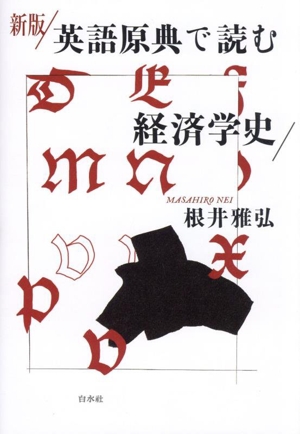 新版/英語原典で読む

経済学史/

MASAHIRO NEI
根井雅弘

白水社